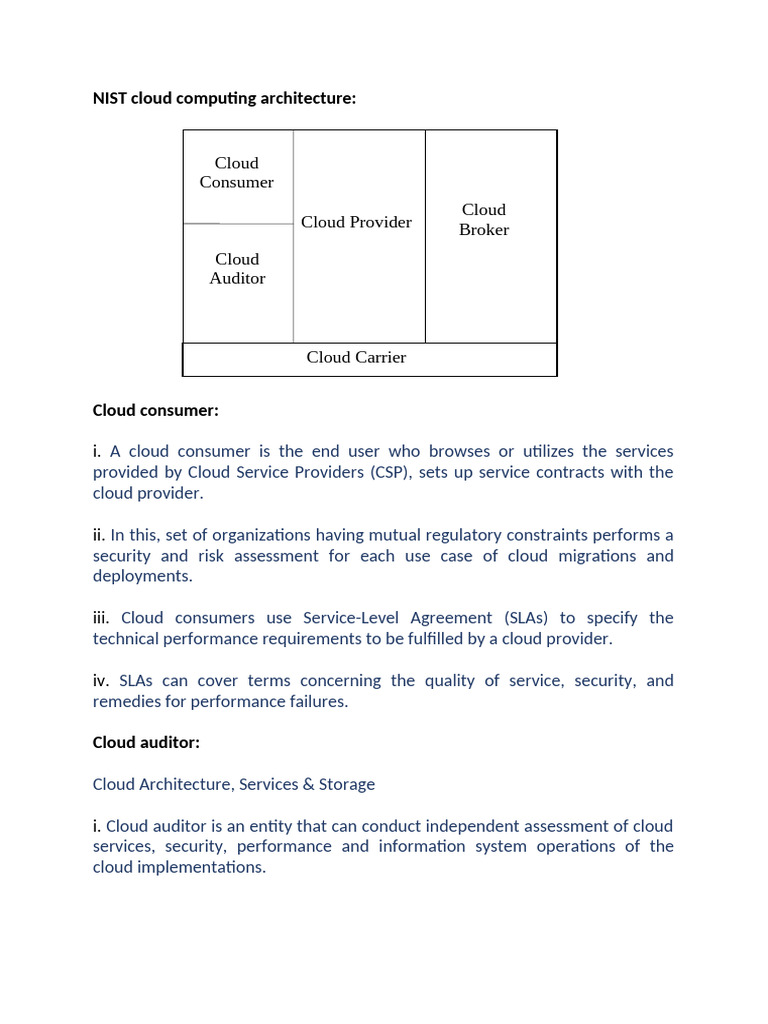 NIST cloud computing architecture:

Cloud Consumer

Cloud Auditor

Cloud Provider

Cloud Broker

Cloud Carrier

Cloud consumer:

i. A cloud consumer is the end user who browses or utilizes the services provided by Cloud Service Providers (CSP), sets up service contracts with the cloud provider.

ii. In this, set of organizations having mutual regulatory constraints performs a security and risk assessment for each use case of cloud migrations and deployments.

iii. Cloud consumers use Service-Level Agreement (SLAs) to specify the technical performance requirements to be fulfilled by a cloud provider.

iv. SLAs can cover terms concerning the quality of service, security, and remedies for performance failures.

Cloud auditor:

Cloud Architecture, Services & Storage

i. Cloud auditor is an entity that can conduct independent assessment of cloud services, security, performance and information system operations of the cloud implementations.